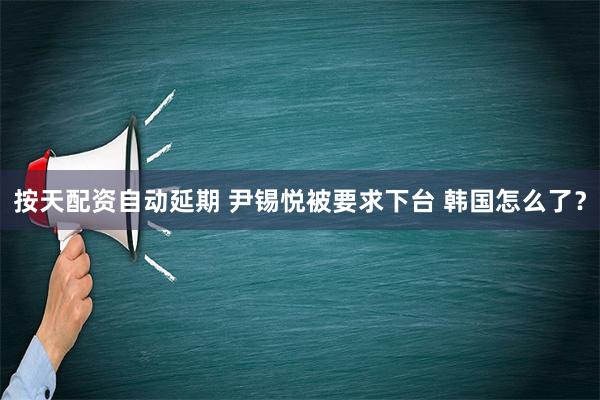 按天配资自动延期 尹锡悦被要求下台 韩国怎么了？